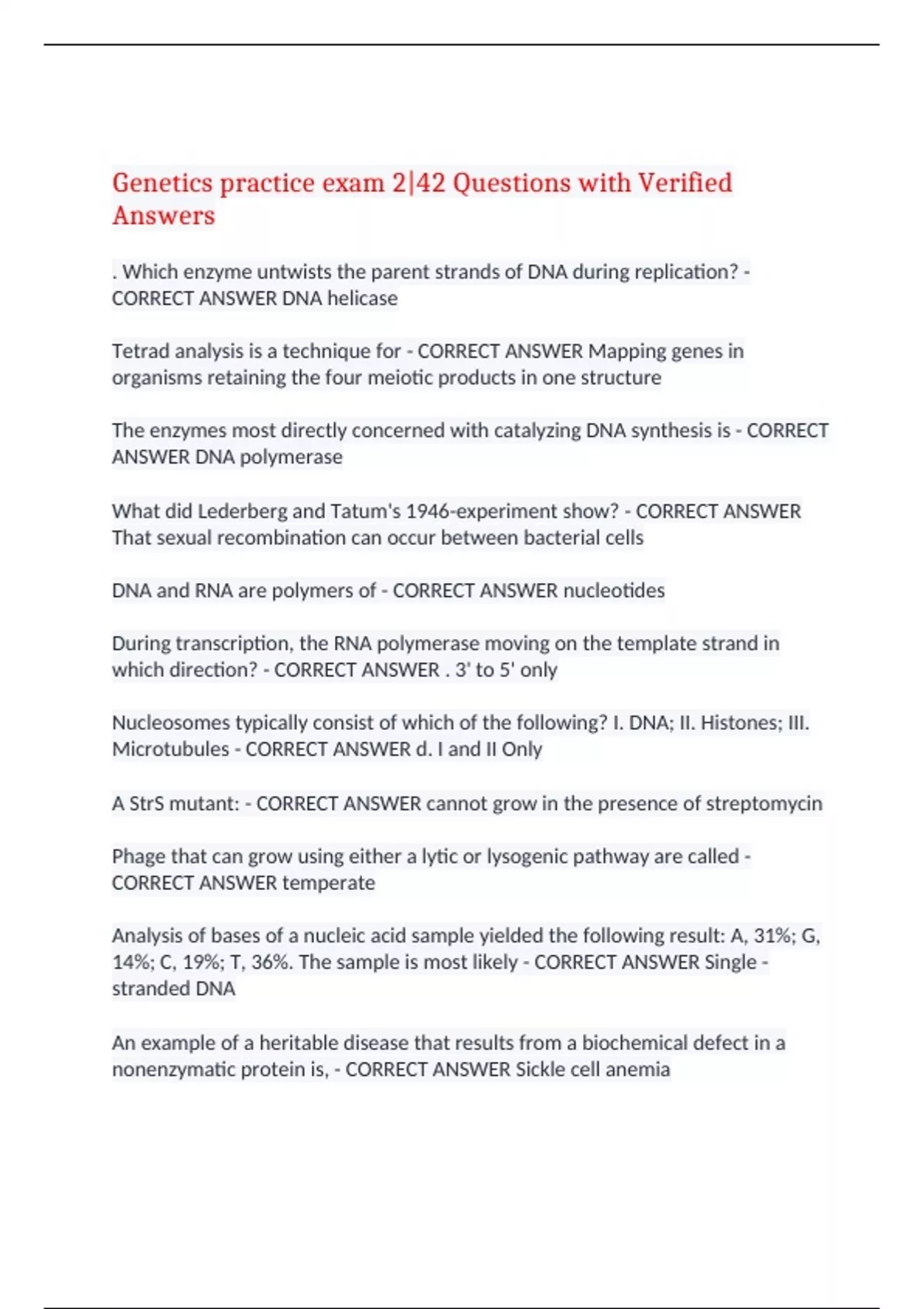 Genetics practice exam 2|42 Questions with Verified Answers

. Which enzyme untwists the parent strands of DNA during replication? - CORRECT ANSWER DNA helicase

Tetrad analysis is a technique for - CORRECT ANSWER Mapping genes in organisms retaining the four meiotic products in one structure

The enzymes most directly concerned with catalyzing DNA synthesis is - CORRECT ANSWER DNA polymerase

What did Lederberg and Tatum's 1946-experiment show? - CORRECT ANSWER That sexual recombination can occur between bacterial cells

DNA and RNA are polymers of - CORRECT ANSWER nucleotides

During transcription, the RNA polymerase moving on the template strand in which direction? - CORRECT ANSWER . 3' to 5' only

Nucleosomes typically consist of which of the following? I. DNA; II. Histones; III. Microtubules - CORRECT ANSWER d. I and II Only

A StrS mutant: - CORRECT ANSWER cannot grow in the presence of streptomycin

Phage that can grow using either a lytic or lysogenic pathway are called - CORRECT ANSWER temperate

Analysis of bases of a nucleic acid sample yielded the following result: A, 31%; G, 14%; C, 19%; T, 36%. The sample is most likely - CORRECT ANSWER Single - stranded DNA

An example of a heritable disease that results from a biochemical defect in a nonenzymatic protein is, - CORRECT ANSWER Sickle cell anemia